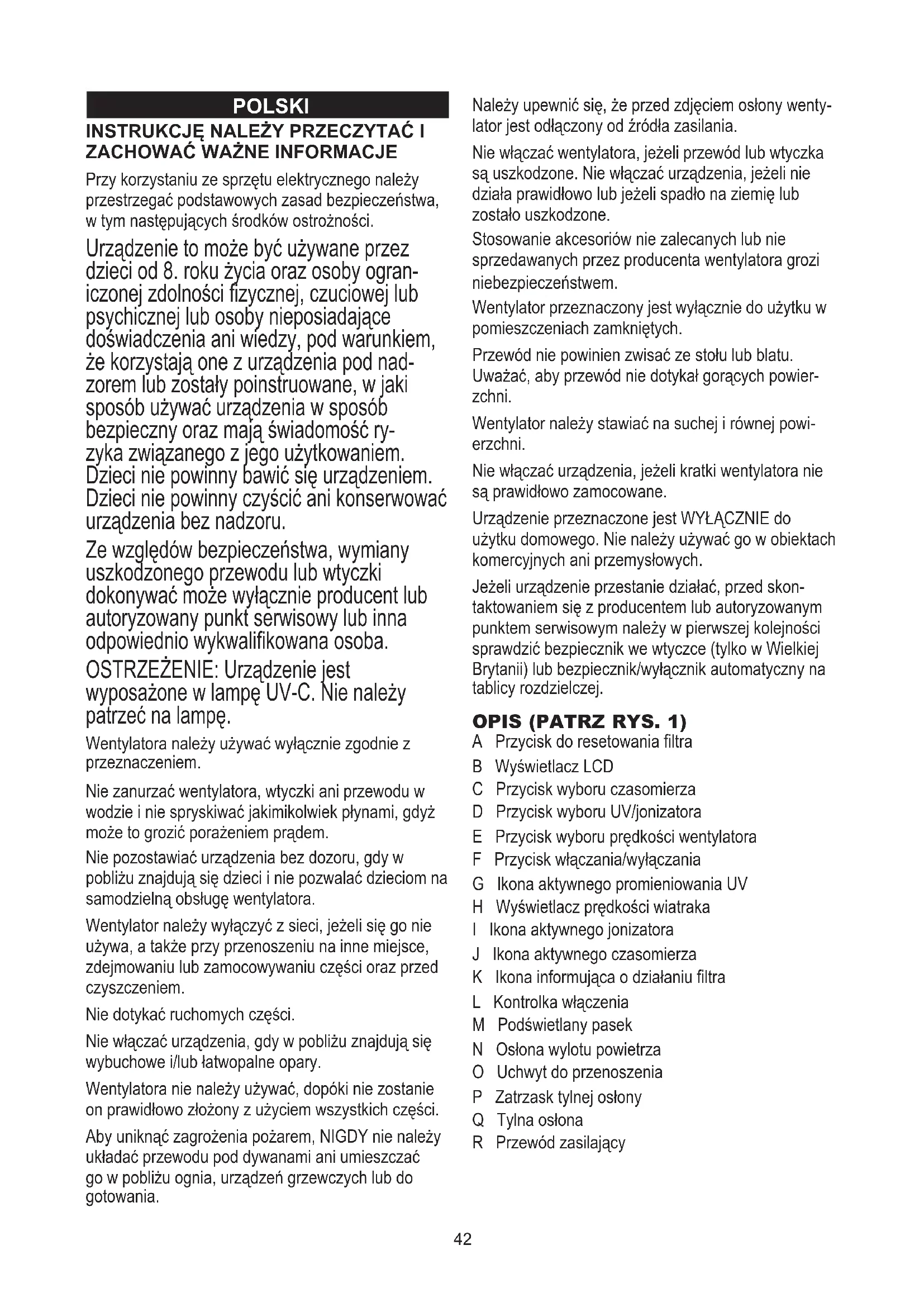 POLSKI

INSTRUKCJĘ NALEŻY PRZECZYTAĆ I ZACHOWAĆ WAŻNE INFORMACJE

Przy korzystaniu ze sprzętu elektrycznego należy przestrzegać podstawowych zasad bezpieczeństwa, w tym następujących środków ostrożności.

Urządzenie to może być używane przez dzieci od 8. roku życia oraz osoby ograniczonej zdolności fizycznej, czuciowej lub psychicznej lub osoby nieposiadające doświadczenia ani wiedzy, pod warunkiem, że korzystają one z urządzenia pod nadzorem lub zostały poinstruowane, w jaki sposób używać urządzenia w sposób bezpieczny oraz mają świadomość ryzyka związanego z jego użytkowaniem. Dzieci nie powinny bawić się urządzeniem. Dzieci nie powinny czyścić ani konserwować urządzenia bez nadzoru.

Ze względów bezpieczeństwa, wymiany uszkodzonego przewodu lub wtyczki dokonywać może wyłącznie producent lub autoryzowany punkt serwisowy lub inna odpowiednio wykwalifikowana osoba.

OSTRZEŻENIE: Urządzenie jest wyposażone w lampę UV-C. Nie należy patrzeć na lampę.

Wentylatora należy używać wyłącznie zgodnie z przeznaczeniem.

Nie zanurzać wentylatora, wtyczki ani przewodu w wodzie i nie spryskiwać jakimikolwiek płynami, gdyż może to grozić porażeniem prądem.

Nie pozostawiać urządzenia bez dozoru, gdy w pobliżu znajdują się dzieci i nie pozwalać dzieciom na samodzielną obsługę wentylatora.

Wentylator należy wyłączyć z sieci, jeżeli się go nie używa, a także przy przenoszeniu na inne miejsce, zdejmowaniu lub zamocowywaniu części oraz przed czyszczeniem.

Nie dotykać ruchomych części.

Nie włączać urządzenia, gdy w pobliżu znajdują się wybuchowe i/lub łatwopalne opary.

Wentylatora nie należy używać, dopóki nie zostanie on prawidłowo złożony z użyciem wszystkich części.

Aby uniknąć zagrożenia pożarem, NIGDY nie należy układać przewodu pod dywanami ani umieszczać go w pobliżu ognia, urządzeń grzewczych lub do gotowania.

Należy upewnić się, że przed zdjęciem osłony wentylator jest odłączony od źródła zasilania.

Nie włączać wentylatora, jeżeli przewód lub wtyczka są uszkodzone. Nie włączać urządzenia, jeżeli nie działa prawidłowo lub jeżeli spadło na ziemię lub zostało uszkodzone.

Stosowanie akcesoriów nie zalecanych lub nie sprzedawanych przez producenta wentylatora grozi niebezpieczeństwem.

Wentylator przeznaczony jest wyłącznie do użytku w pomieszczeniach zamkniętych.

Przewód nie powinien zwisać ze stołu lub blatu. Uważać, aby przewód nie dotykał gorących powierzchni.

Wentylator należy stawiać na suchej i równej powierzchni.

Nie włączać urządzenia, jeżeli kratki wentylatora nie są prawidłowo zamocowane.

Urządzenie przeznaczone jest WYŁĄCZNIE do użytku domowego. Nie należy używać go w obiektach komercyjnych ani przemysłowych.

Jeżeli urządzenie przestanie działać, przed skontaktowaniem się z producentem lub autoryzowanym punktem serwisowym należy w pierwszej kolejności sprawdzić bezpiecznik we wtyczce (tylko w Wielkiej Brytanii) lub bezpiecznik/wyłącznik automatyczny na tablicy rozdzielczej.

OPIS (PATRZ RYS. 1)
A Przycisk do resetowania filtra
B Wyświetlacz LCD
C Przycisk wyboru czasomierza
D Przycisk wyboru UV/jonizatora
E Przycisk wyboru prędkości wentylatora
F Przycisk włączania/wyłączania
G Ikona aktywnego promieniowania UV
H Wyświetlacz prędkości wiatraka
I Ikona aktywnego jonizatora
J Ikona aktywnego czasomierza
K Ikona informująca o działaniu filtra
L Kontrolka włączenia
M Podświetlany pasek
N Osłona wylotu powietrza
O Uchwyt do przenoszenia
P Zatrzask tylnej osłony
Q Tylna osłona
R Przewód zasilający

42